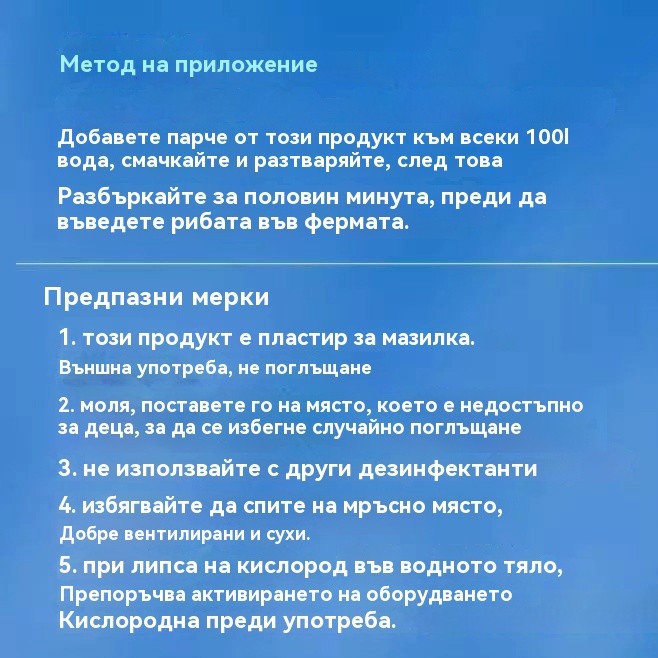 Метод на приложение

Добавете парче от този продукт към всеки 100l вода, смачкайте и разтваряйте, след това

Разбъркайте за половин минута, преди да въведете рибата във фермата.

Предпазни мерки

1. този продукт е пластир за мазилка.
Външна употреба, не поглъщане

2. моля, поставете го на място, което е недостъпно за деца, за да се избегне случайно поглъщане

3. не използвайте с други дезинфектанти

4. избягвайте да спите на мръсно място,
Добре вентилирани и сухи.

5. при липса на кислород във водното тяло,
Препоръчва активирането на оборудването
Кислородна преди употреба.